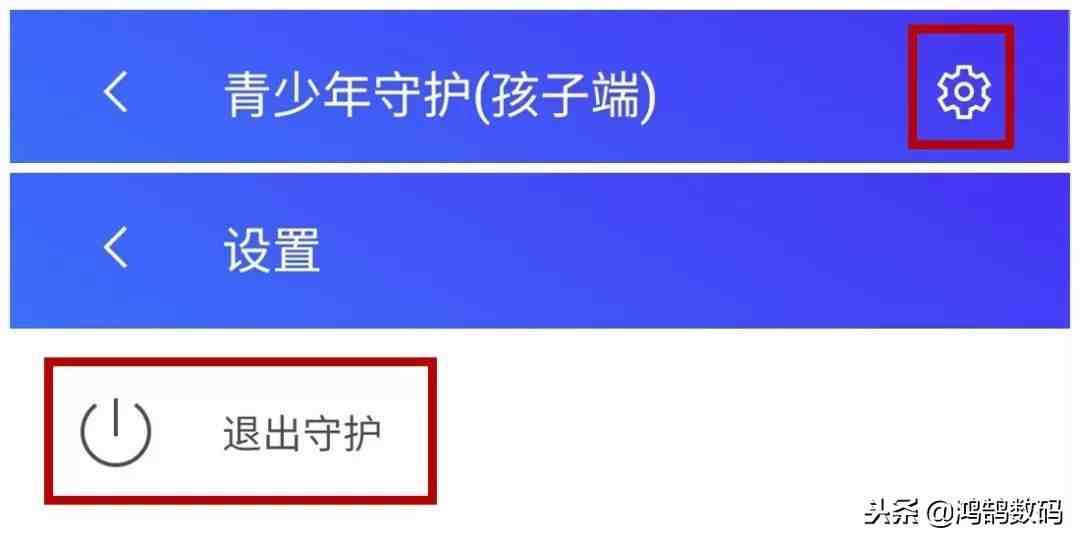 青少年守护(孩子端)

设置

退出守护

头条 @鸿鹄数码